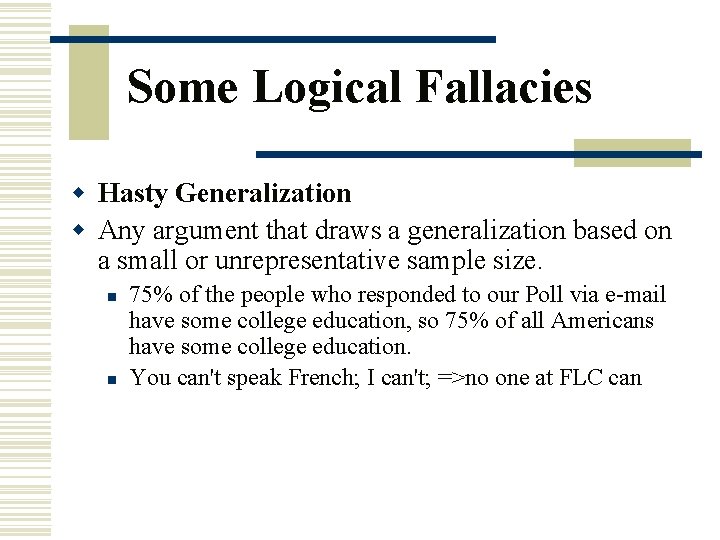 Some Logical Fallacies

• Hasty Generalization
• Any argument that draws a generalization based on a small or unrepresentative sample size.
• 75% of the people who responded to our Poll via e-mail have some college education, so 75% of all Americans have some college education.
• You can't speak French; I can't; =>no one at FLC can